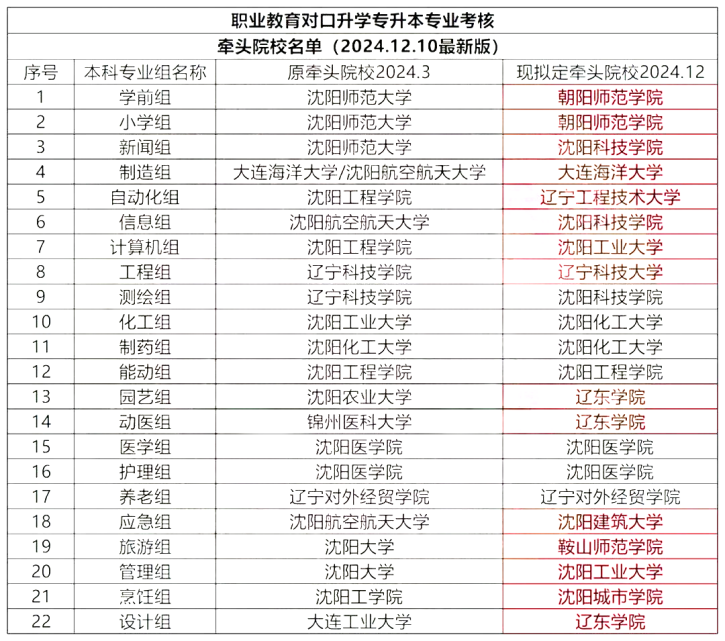 职业教育对口升学专升本专业考核

牵头院校名单（2024.12.10最新版）

| 序号 | 本科专业组名称 | 原牵头院校2024.3 | 现拟定牵头院校2024.12 |
|---|---|---|---|
| 1 | 学前组 | 沈阳师范大学 | 朝阳师范学院 |
| 2 | 小学组 | 沈阳师范大学 | 朝阳师范学院 |
| 3 | 新闻组 | 沈阳师范大学 | 沈阳科技学院 |
| 4 | 制造组 | 大连海洋大学/沈阳航空航天大学 | 大连海洋大学 |
| 5 | 自动化组 | 沈阳工程学院 | 辽宁工程技术大学 |
| 6 | 信息组 | 沈阳航空航天大学 | 沈阳科技学院 |
| 7 | 计算机组 | 沈阳工程学院 | 沈阳工业大学 |
| 8 | 工程组 | 辽宁科技学院 | 辽宁科技大学 |
| 9 | 测绘组 | 辽宁科技学院 | 沈阳科技学院 |
| 10 | 化工组 | 沈阳工业大学 | 沈阳化工大学 |
| 11 | 制药组 | 沈阳化工大学 | 沈阳化工大学 |
| 12 | 能动组 | 沈阳工程学院 | 沈阳工程学院 |
| 13 | 园艺组 | 沈阳农业大学 | 辽东学院 |
| 14 | 动医组 | 锦州医科大学 | 辽东学院 |
| 15 | 医学组 | 沈阳医学院 | 沈阳医学院 |
| 16 | 护理组 | 沈阳医学院 | 沈阳医学院 |
| 17 | 养老组 | 辽宁对外经贸学院 | 辽宁对外经贸学院 |
| 18 | 应急组 | 沈阳航空航天大学 | 沈阳建筑大学 |
| 19 | 旅游组 | 沈阳大学 | 鞍山师范学院 |
| 20 | 管理组 | 沈阳大学 | 沈阳工业大学 |
| 21 | 烹饪组 | 沈阳工学院 | 沈阳城市学院 |
| 22 | 设计组 | 大连工业大学 | 辽东学院 |